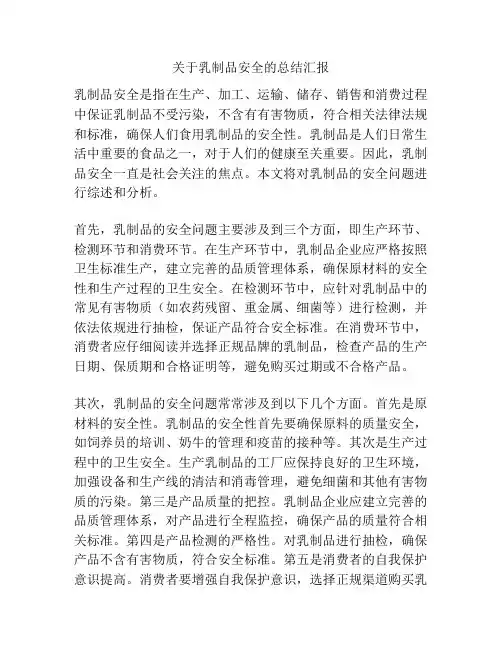 关于乳制品安全的总结汇报

乳制品安全是指在生产、加工、运输、储存、销售和消费过程中保证乳制品不受污染，不含有有害物质，符合相关法律法规和标准，确保人们食用乳制品的安全性。乳制品是人们日常生活中重要的食品之一，对于人们的健康至关重要。因此，乳制品安全一直是社会关注的焦点。本文将对乳制品的安全问题进行综述和分析。

首先，乳制品的安全问题主要涉及到三个方面，即生产环节、检测环节和消费环节。在生产环节中，乳制品企业应严格按照卫生标准生产，建立完善的品质管理体系，确保原材料的安全性和生产过程的卫生安全。在检测环节中，应针对乳制品中的常见有害物质（如农药残留、重金属、细菌等）进行检测，并依法依规进行抽检，保证产品符合安全标准。在消费环节中，消费者应仔细阅读并选择正规品牌的乳制品，检查产品的生产日期、保质期和合格证明等，避免购买过期或不合格产品。

其次，乳制品的安全问题常常涉及到以下几个方面。首先是原材料的安全性。乳制品的安全性首先要确保原料的质量安全，如饲养员的培训、奶牛的管理和疫苗的接种等。其次是生产过程中的卫生安全。生产乳制品的工厂应保持良好的卫生环境，加强设备和生产线的清洁和消毒管理，避免细菌和其他有害物质的污染。第三是产品质量的把控。乳制品企业应建立完善的品质管理体系，对产品进行全程监控，确保产品的质量符合相关标准。第四是产品检测的严格性。对乳制品进行抽检，确保产品不含有害物质，符合安全标准。第五是消费者的自我保护意识提高。消费者要增强自我保护意识，选择正规渠道购买乳